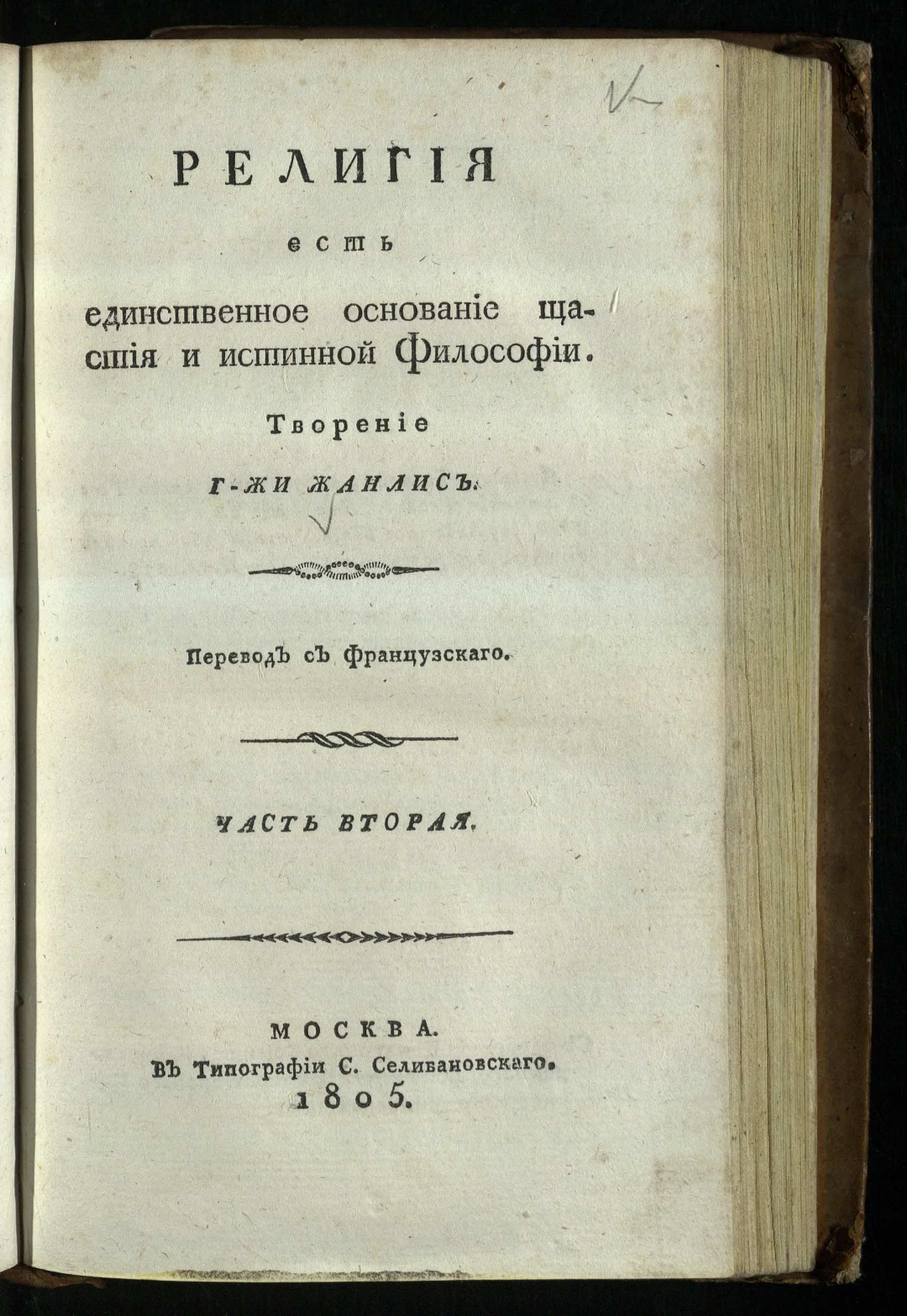 РЕЛИГІЯ

есть

единственное основаніе щастія и истинной Философіи.

Твореніе

Г-ЖИ ЖАНЛИСЪ.

Переводъ съ Французскаго.

ЧАСТЬ ВТОРАЯ.

МОСКВА.
Въ Типографіи С. Селивановскаго.
1805.